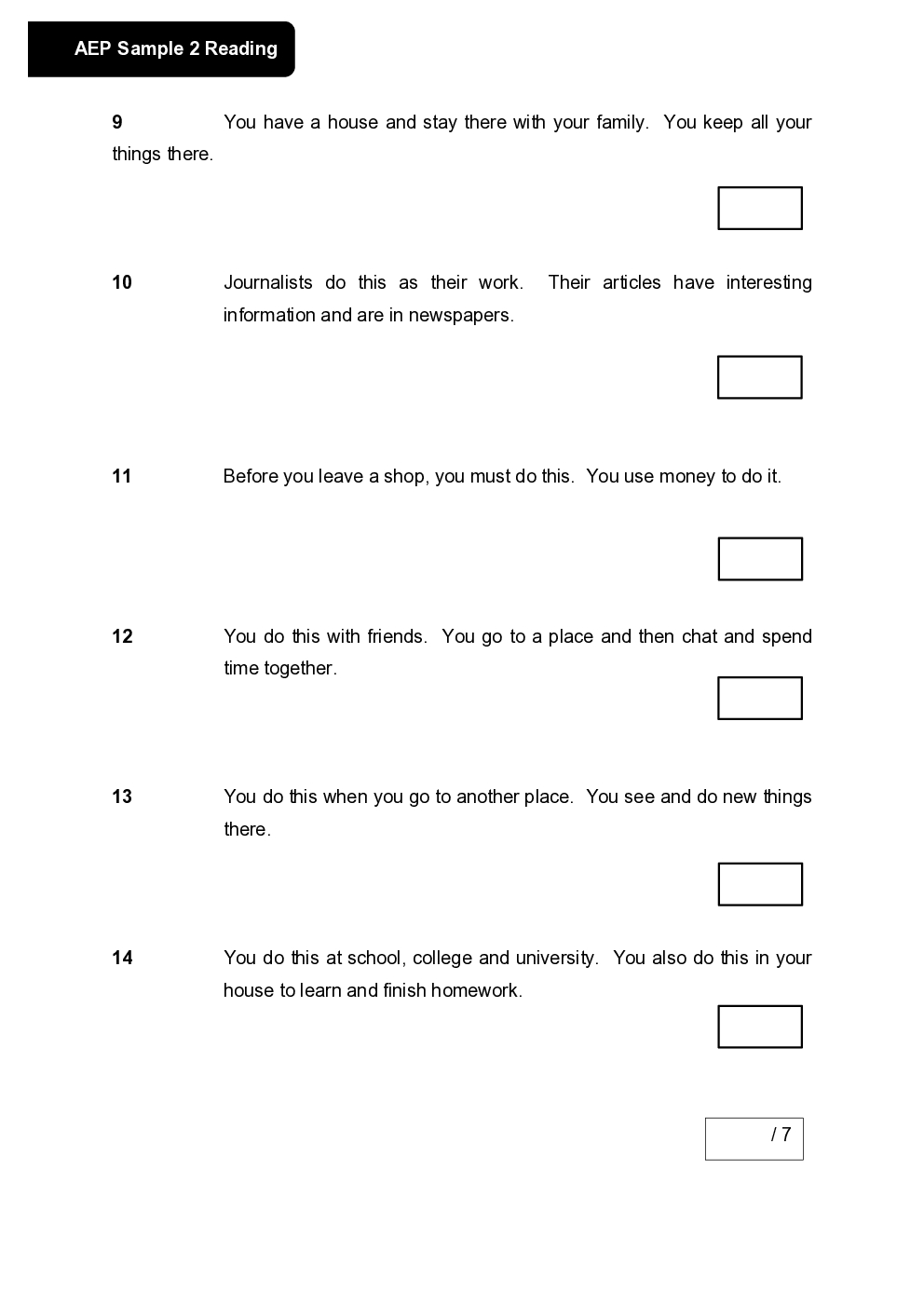 AEP Sample 2 Reading

9 You have a house and stay there with your family. You keep all your things there.

10 Journalists do this as their work. Their articles have interesting information and are in newspapers.

11 Before you leave a shop, you must do this. You use money to do it.

12 You do this with friends. You go to a place and then chat and spend time together.

13 You do this when you go to another place. You see and do new things there.

14 You do this at school, college and university. You also do this in your house to learn and finish homework.

/ 7